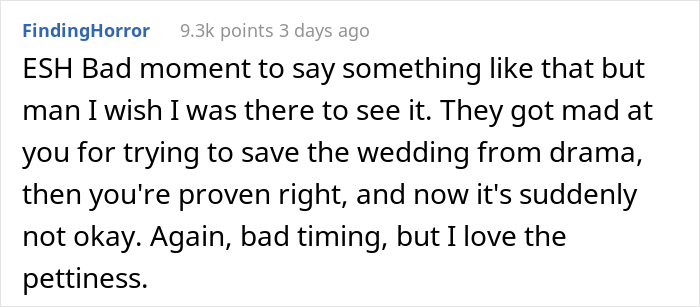 FindingHorror 9.3k points 3 days ago

ESH Bad moment to say something like that but man I wish I was there to see it. They got mad at you for trying to save the wedding from drama, then you're proven right, and now it's suddenly not okay. Again, bad timing, but I love the pettiness.